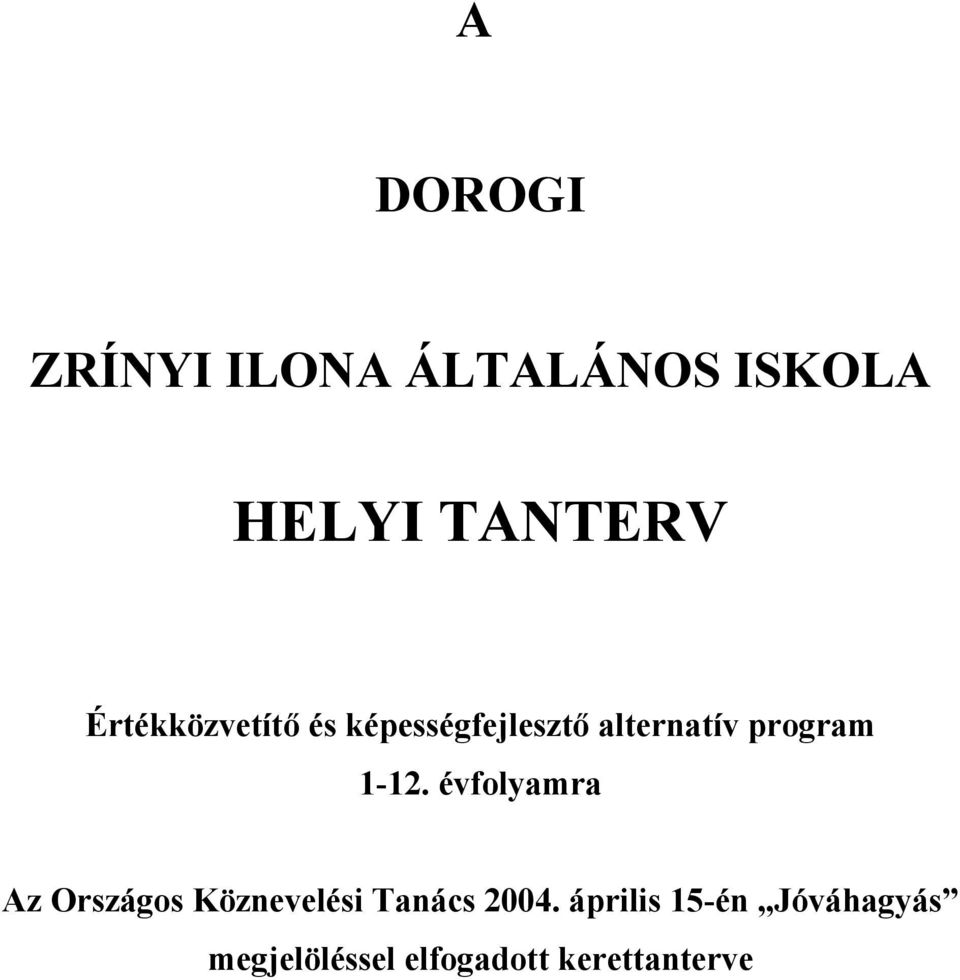 A

DOROGI

ZRÍNYI ILONA ÁLTALÁNOS ISKOLA

HELYI TANTERV

Értékközvetítő és képességfejlesztő alternatív program

1-12. évfolyamra

Az Országos Köznevelési Tanács 2004. április 15-én „Jóváhagyás” megjelöléssel elfogadott kerettanterve